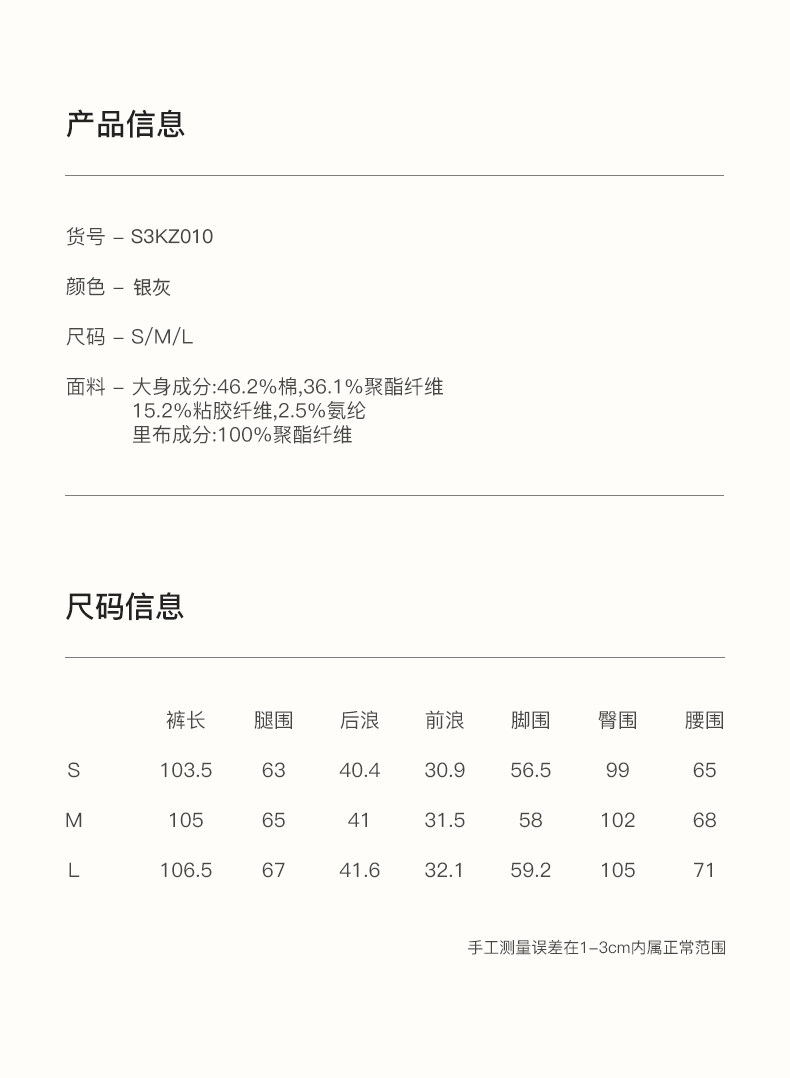 产品信息

货号 – S3KZ010

颜色 – 银灰

尺码 – S/M/L

面料 – 大身成分:46.2%棉,36.1%聚酯纤维
15.2%粘胶纤维,2.5%氨纶
里布成分:100%聚酯纤维

尺码信息

| | 裤长 | 腿围 | 后浪 | 前浪 | 脚围 | 臀围 | 腰围 |
|---|---|---|---|---|---|---|---|
| S | 103.5 | 63 | 40.4 | 30.9 | 56.5 | 99 | 65 |
| M | 105 | 65 | 41 | 31.5 | 58 | 102 | 68 |
| L | 106.5 | 67 | 41.6 | 32.1 | 59.2 | 105 | 71 |

手工测量误差在1–3cm内属正常范围